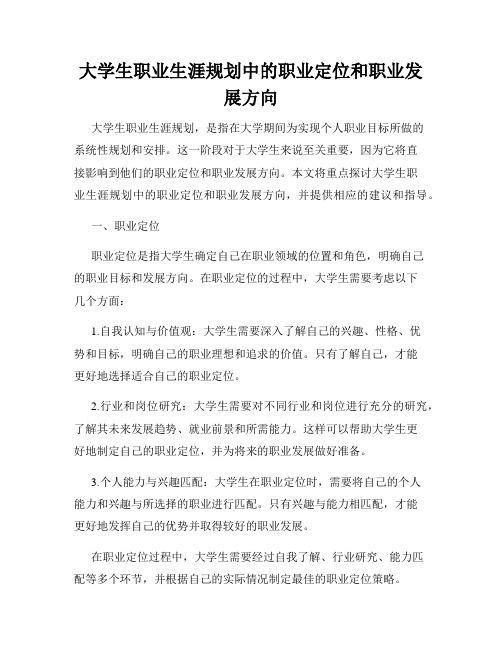 大学生职业生涯规划中的职业定位和职业发展方向

大学生职业生涯规划，是指在大学期间为实现个人职业目标所做的系统性规划和安排。这一阶段对于大学生来说至关重要，因为它将直接影响到他们的职业定位和职业发展方向。本文将重点探讨大学生职业生涯规划中的职业定位和职业发展方向，并提供相应的建议和指导。

一、职业定位

职业定位是指大学生确定自己在职业领域的位置和角色，明确自己的职业目标和发展方向。在职业定位的过程中，大学生需要考虑以下几个方面：

1.自我认知与价值观：大学生需要深入了解自己的兴趣、性格、优势和目标，明确自己的职业理想和追求的价值。只有了解自己，才能更好地选择适合自己的职业定位。

2.行业和岗位研究：大学生需要对不同行业和岗位进行充分的研究，了解其未来发展趋势、就业前景和所需能力。这样可以帮助大学生更好地制定自己的职业定位，并为将来的职业发展做好准备。

3.个人能力与兴趣匹配：大学生在职业定位时，需要将自己的个人能力和兴趣与所选择的职业进行匹配。只有兴趣与能力相匹配，才能更好地发挥自己的优势并取得较好的职业发展。

在职业定位过程中，大学生需要经过自我了解、行业研究、能力匹配等多个环节，并根据自己的实际情况制定最佳的职业定位策略。